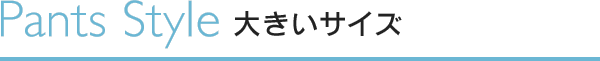 Pants Style 大きいサイズ